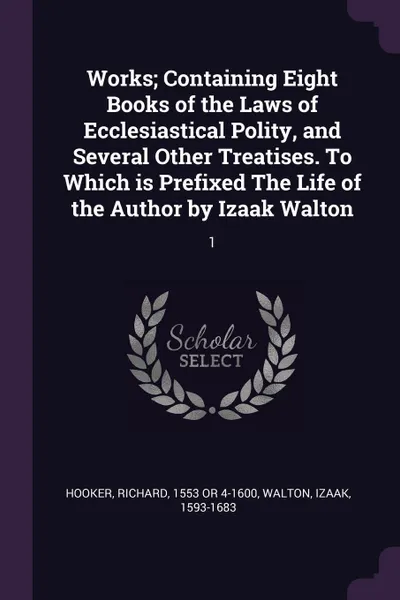 Works; Containing Eight Books of the Laws of Ecclesiastical Polity, and Several Other Treatises. To Which is Prefixed The Life of the Author by Izaak Walton

1

Scholar
SELECT

HOOKER, RICHARD, 1553 OR 4-1600, WALTON, IZAAK, 1593-1683